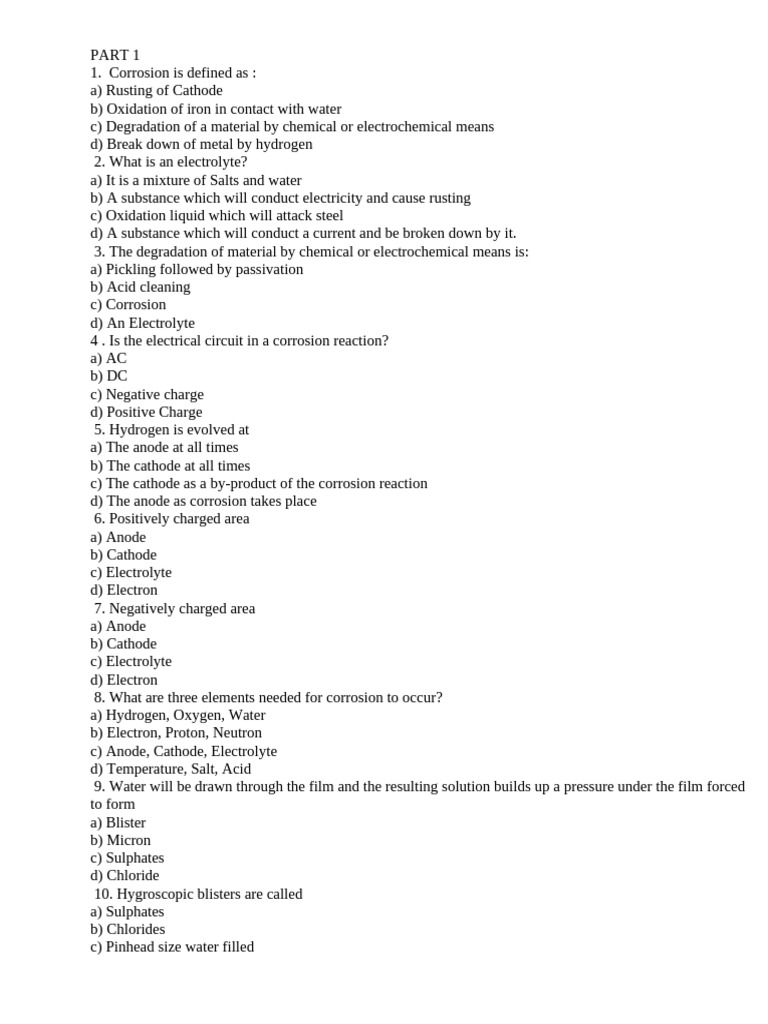 PART 1
1. Corrosion is defined as :
a) Rusting of Cathode
b) Oxidation of iron in contact with water
c) Degradation of a material by chemical or electrochemical means
d) Break down of metal by hydrogen
2. What is an electrolyte?
a) It is a mixture of Salts and water
b) A substance which will conduct electricity and cause rusting
c) Oxidation liquid which will attack steel
d) A substance which will conduct a current and be broken down by it.
3. The degradation of material by chemical or electrochemical means is:
a) Pickling followed by passivation
b) Acid cleaning
c) Corrosion
d) An Electrolyte
4 . Is the electrical circuit in a corrosion reaction?
a) AC
b) DC
c) Negative charge
d) Positive Charge
5. Hydrogen is evolved at
a) The anode at all times
b) The cathode at all times
c) The cathode as a by-product of the corrosion reaction
d) The anode as corrosion takes place
6. Positively charged area
a) Anode
b) Cathode
c) Electrolyte
d) Electron
7. Negatively charged area
a) Anode
b) Cathode
c) Electrolyte
d) Electron
8. What are three elements needed for corrosion to occur?
a) Hydrogen, Oxygen, Water
b) Electron, Proton, Neutron
c) Anode, Cathode, Electrolyte
d) Temperature, Salt, Acid
9. Water will be drawn through the film and the resulting solution builds up a pressure under the film forced to form
a) Blister
b) Micron
c) Sulphates
d) Chloride
10. Hygroscopic blisters are called
a) Sulphates
b) Chlorides
c) Pinhead size water filled